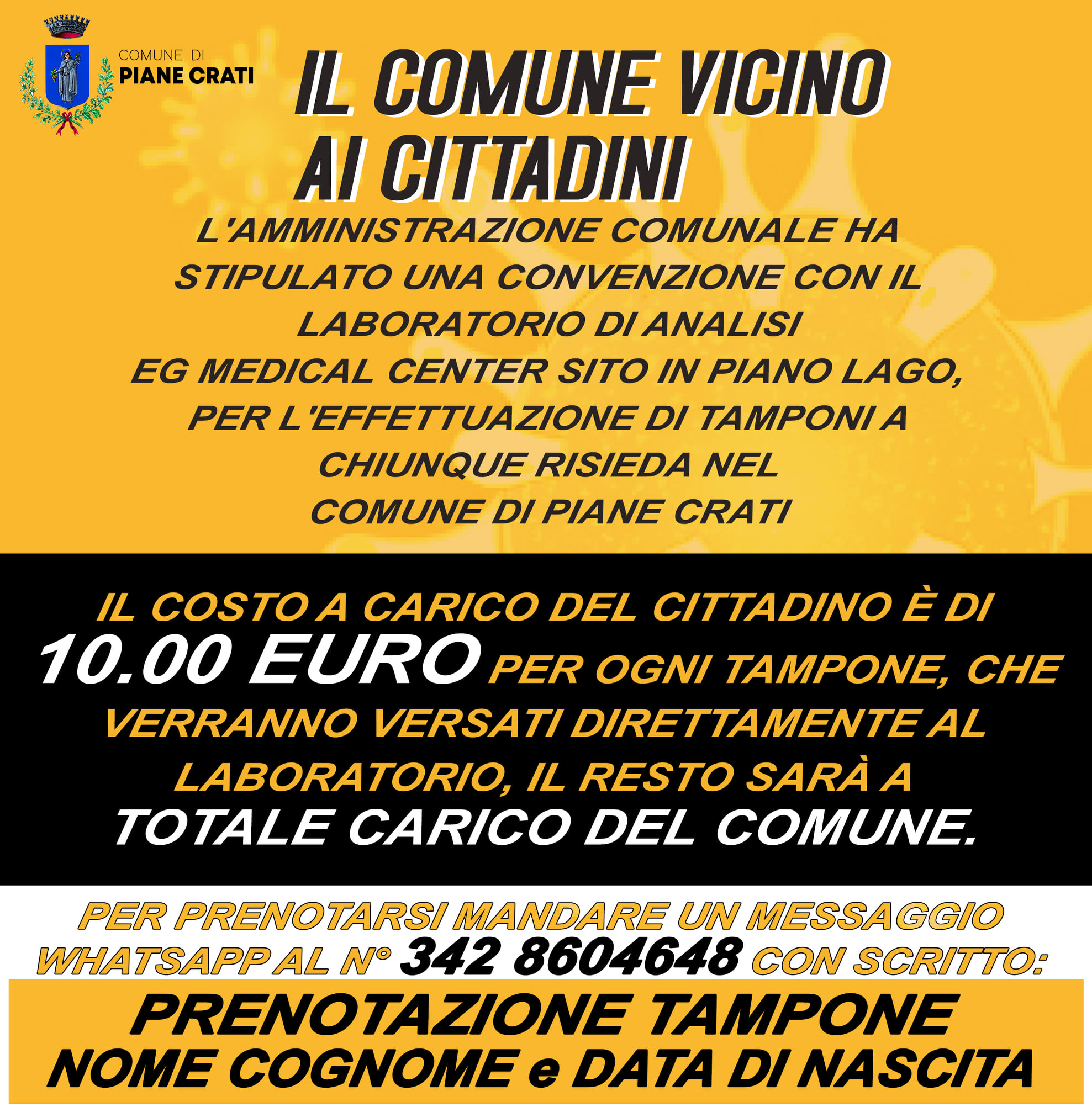 COMUNE DI
PIANE CRATI

IL COMUNE VICINO AI CITTADINI

L'AMMINISTRAZIONE COMUNALE HA STIPULATO UNA CONVENZIONE CON IL LABORATORIO DI ANALISI EG MEDICAL CENTER SITO IN PIANO LAGO, PER L'EFFETTUAZIONE DI TAMPONI A CHIUNQUE RISIEDA NEL COMUNE DI PIANE CRATI

IL COSTO A CARICO DEL CITTADINO È DI 10.00 EURO PER OGNI TAMPONE, CHE VERRANNO VERSATI DIRETTAMENTE AL LABORATORIO, IL RESTO SARÀ A TOTALE CARICO DEL COMUNE.

PER PRENOTARSI MANDARE UN MESSAGGIO WHATSAPP AL N° 342 8604648 CON SCRITTO:

PRENOTAZIONE TAMPONE
NOME COGNOME e DATA DI NASCITA